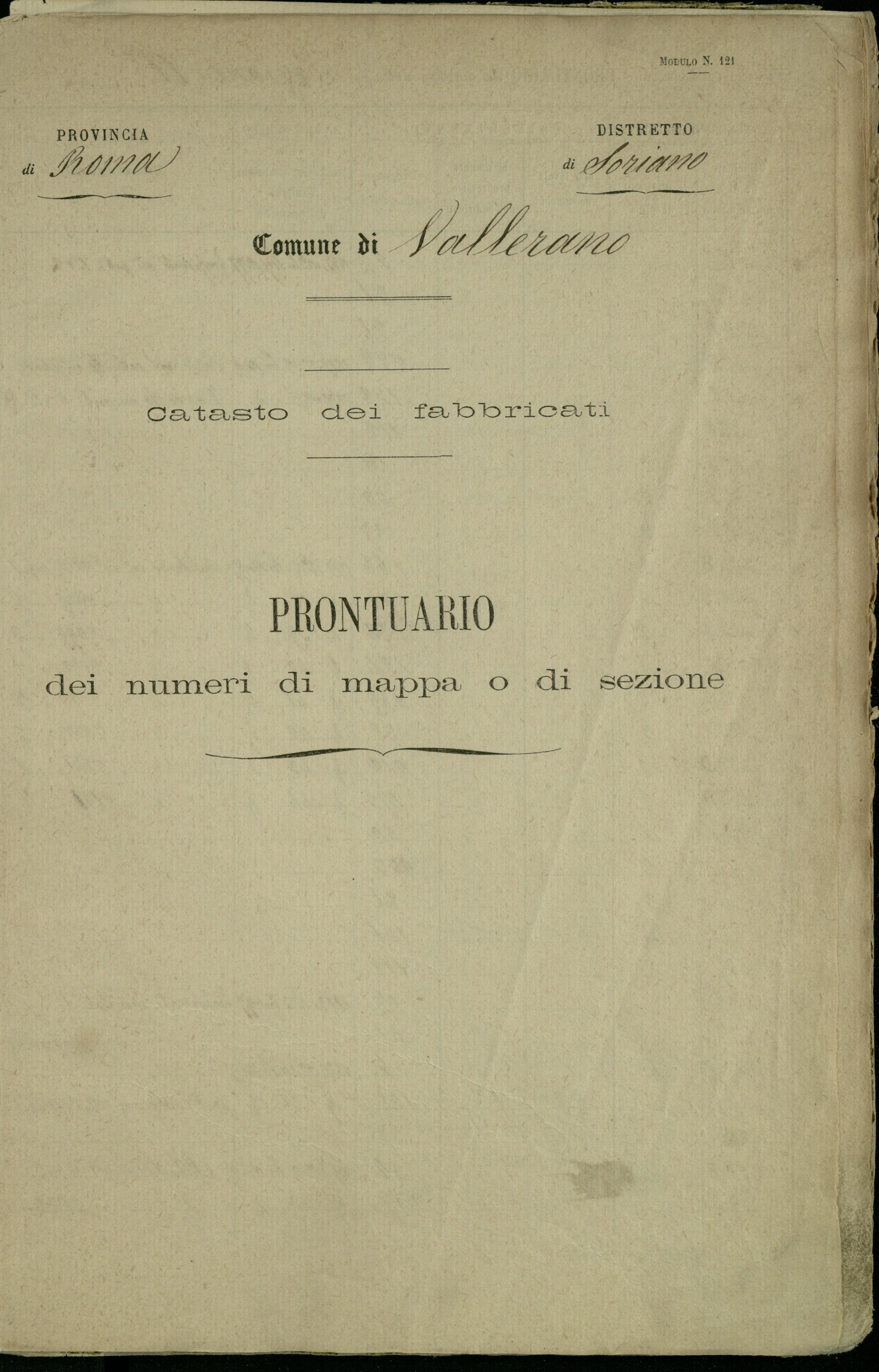 Modulo N. 121

PROVINCIA
di Roma

DISTRETTO
di Soriano

Comune di Vallerano

Catasto dei fabbricati

PRONTUARIO
dei numeri di mappa o di sezione